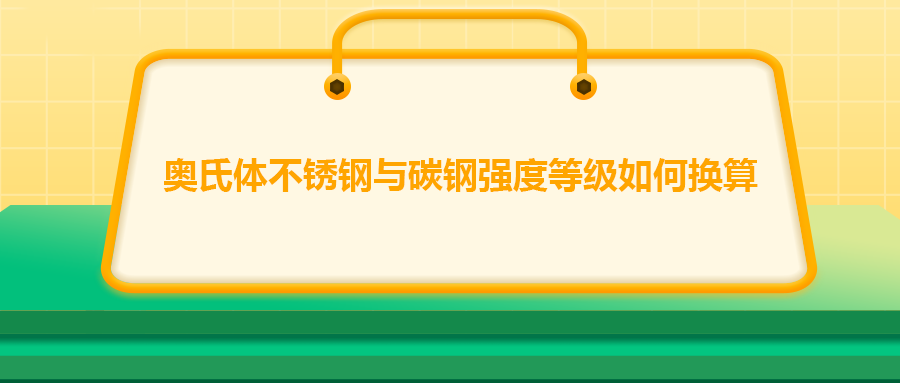 奥氏体不锈钢与碳钢强度等级如何换算